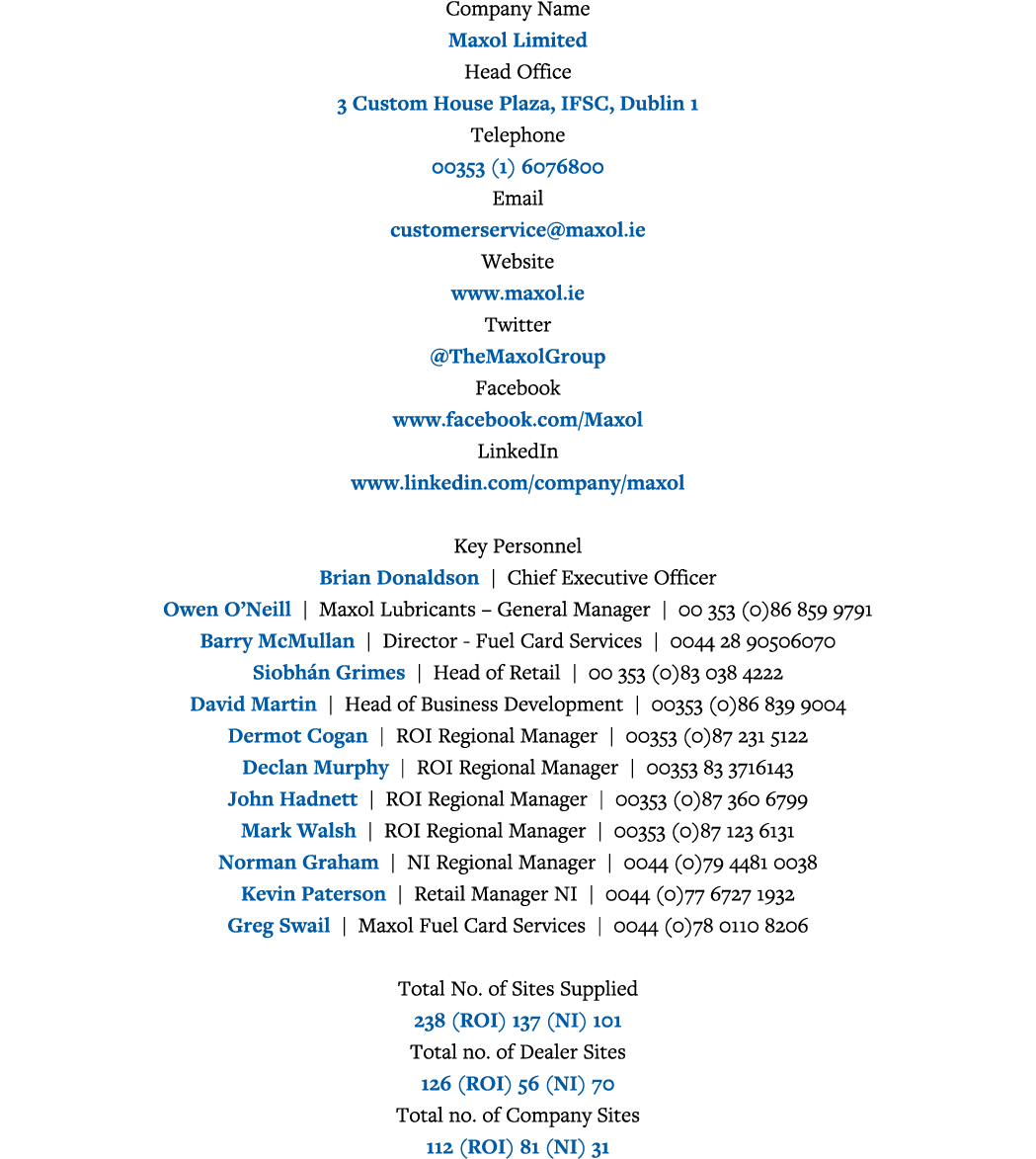 Company Name
Maxol Limited
Head Office
3 Custom House Plaza, IFSC, Dublin 1
Telephone
00353 (1) 6076800
Email
customerservice@maxol.ie
Website
www.maxol.ie
Twitter
@TheMaxolGroup
Facebook
www.facebook.com/Maxol
LinkedIn
www.linkedin.com/company/maxol

Key Personnel
Brian Donaldson | Chief Executive Officer
Owen O'Neill | Maxol Lubricants – General Manager | 00 353 (0)86 859 9791
Barry McMullan | Director - Fuel Card Services | 0044 28 90506070
Siobhán Grimes | Head of Retail | 00 353 (0)83 038 4222
David Martin | Head of Business Development | 00353 (0)86 839 9004
Dermot Cogan | ROI Regional Manager | 00353 (0)87 231 5122
Declan Murphy | ROI Regional Manager | 00353 83 3716143
John Hadnett | ROI Regional Manager | 00353 (0)87 360 6799
Mark Walsh | ROI Regional Manager | 00353 (0)87 123 6131
Norman Graham | NI Regional Manager | 0044 (0)79 4481 0038
Kevin Paterson | Retail Manager NI | 0044 (0)77 6727 1932
Greg Swail | Maxol Fuel Card Services | 0044 (0)78 0110 8206

Total No. of Sites Supplied
238 (ROI) 137 (NI) 101
Total no. of Dealer Sites
126 (ROI) 56 (NI) 70
Total no. of Company Sites
112 (ROI) 81 (NI) 31